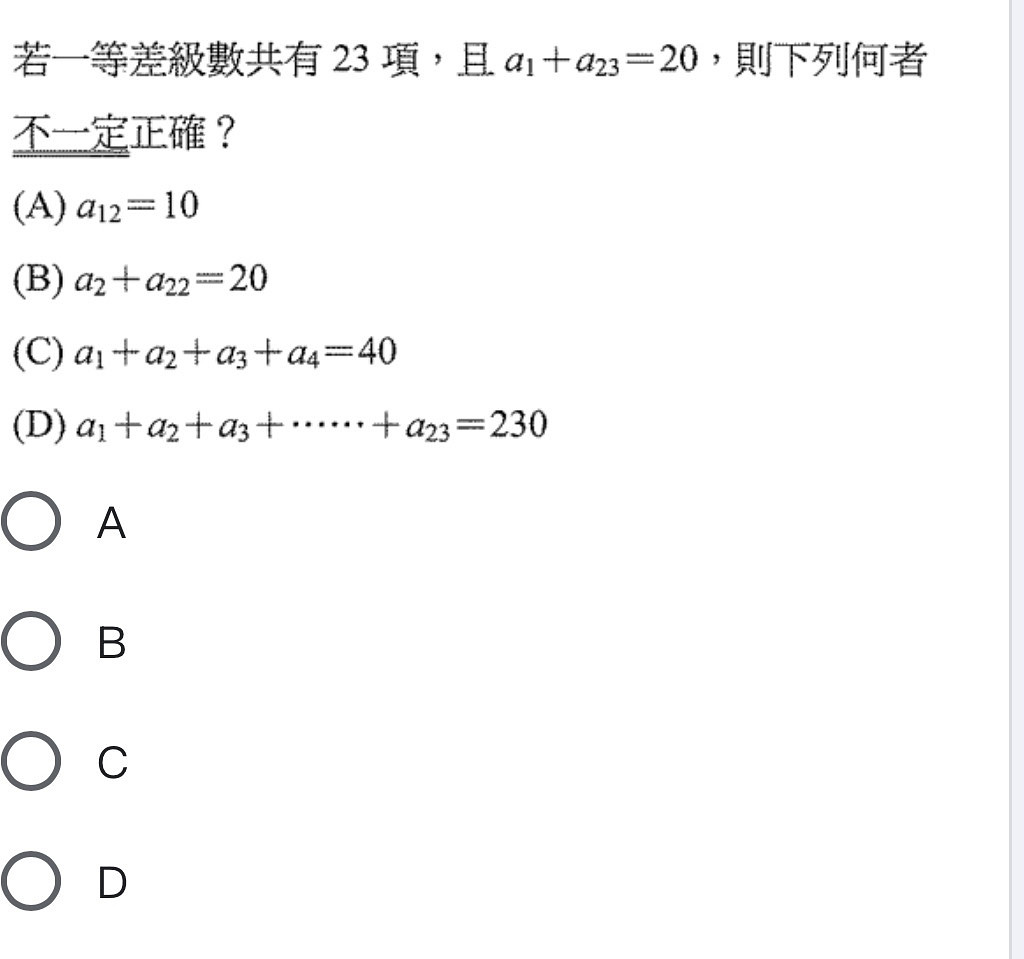 若一等差級數共有 23 項，且 $a_1+a_{23}=20$，則下列何者不一定正確？

(A) $a_{12}=10$

(B) $a_2+a_{22}=20$

(C) $a_1+a_2+a_3+a_4=40$

(D) $a_1+a_2+a_3+\cdots\cdots+a_{23}=230$

A

B

C

D